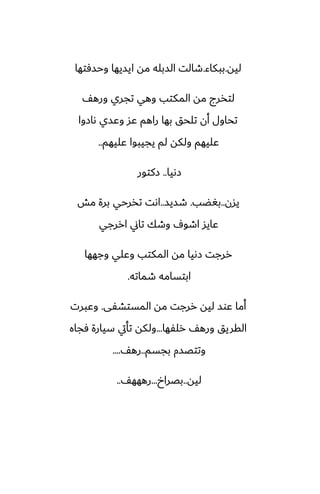 لين.ببكاء.شالت الدبله من ايديها وحدفتها

لتخرج من المكتب وهي تجري ورهف تحاول أن تلحق بها راهم عز وعدي نادوا عليهم ولكن لم يجيبوا عليهم..

دنيا.. دكتور

يزن..بغضب. شديد..انت تخرجي برة مش عايز اشوف وشك تاني اخرجي

خرجت دنيا من المكتب وعلي وجهها ابتسامه شماته.

أما عند لين خرجت من المستشفى. وعبرت الطريق ورهف خلفها...ولكن تأتي سيارة فجاه وتتصدم بجسم..رهف....

لين..بصراخ...رهههف..